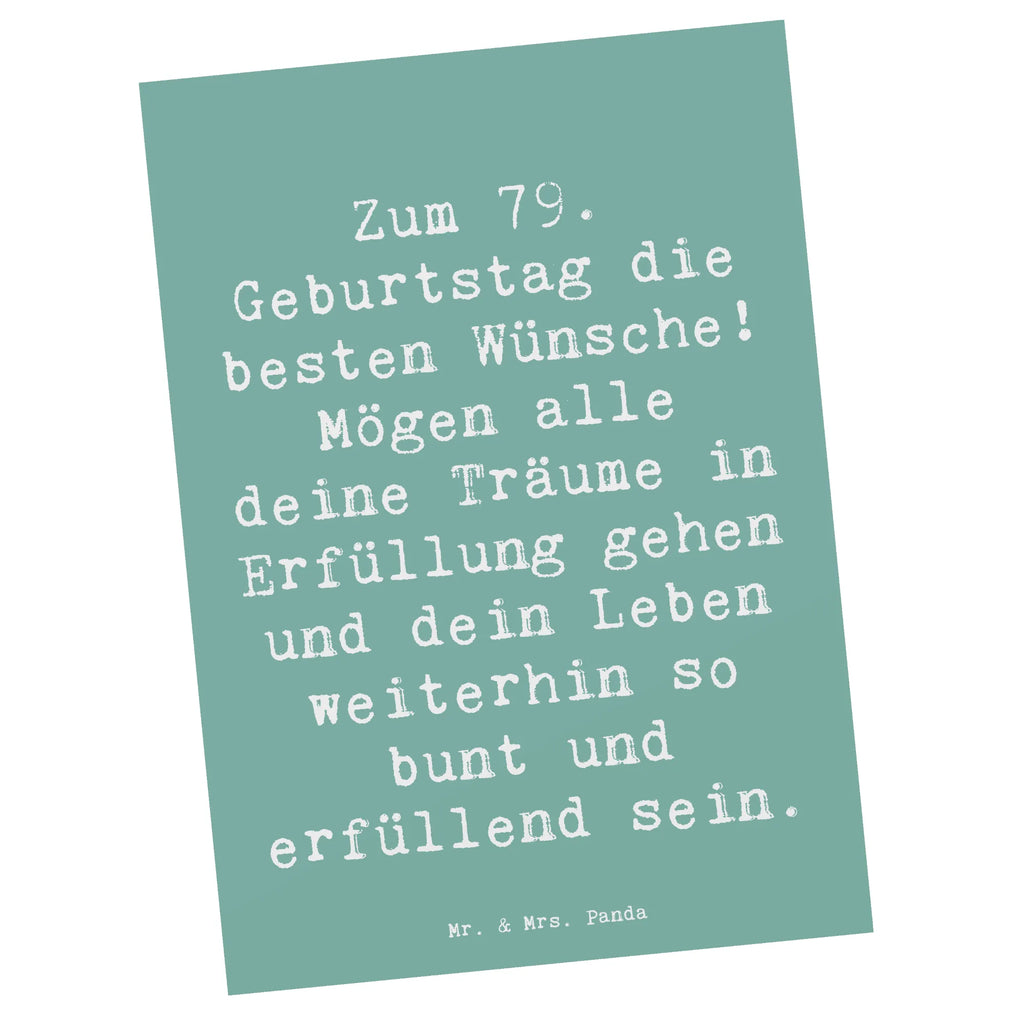 Zum 79. Geburtstag die besten Wünsche! Mögen alle deine Träume in Erfüllung gehen und dein Leben weiterhin so bunt und erfüllend sein.

Mr. & Mrs. Panda